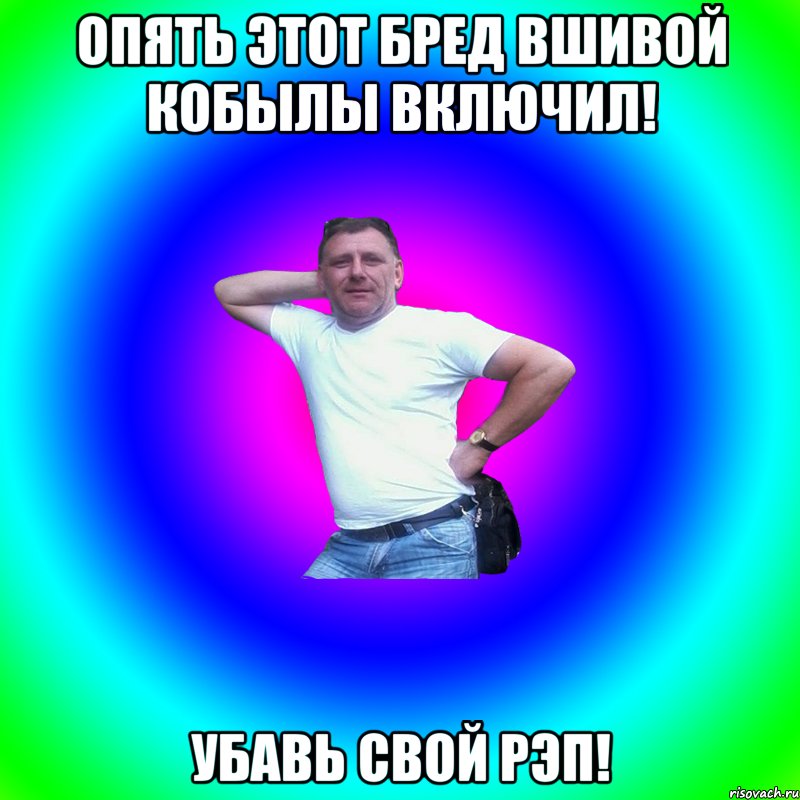 ОПЯТЬ ЭТОТ БРЕД ВШИВОЙ КОБЫЛЫ ВКЛЮЧИЛ!

УБАВЬ СВОЙ РЭП!

risovach.ru